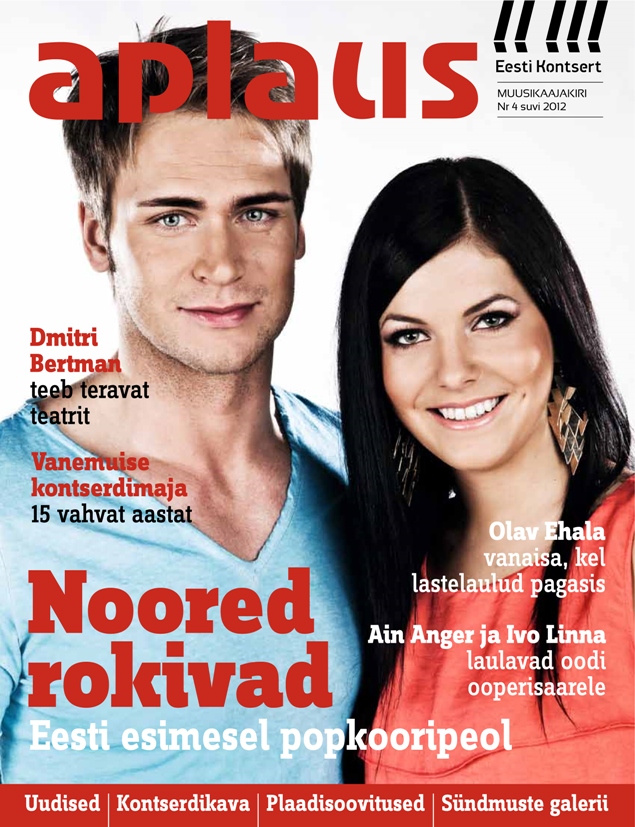 aplaus

Eesti Kontsert

MUUSIKAAJAKIRI
Nr 4 suvi 2012

Dmitri Bertman teeb teravat teatrit

Vanemuise kontserdimaja 15 vahvat aastat

Olav Ehala vanaisa, kel lastelaulud pagasis

Ain Anger ja Ivo Linna laulavad oodi ooperisaarele

Noored rokivad
Eesti esimesel popkooripeol

Uudised | Kontserdikava | Plaadisoovitused | Sündmuste galerii